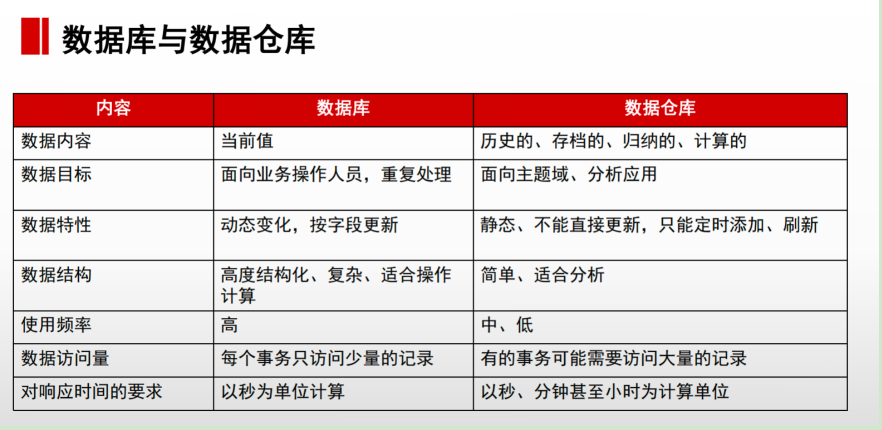 数据库与数据仓库

| 内容 | 数据库 | 数据仓库 |
|---|---|---|
| 数据内容 | 当前值 | 历史的、存档的、归纳的、计算的 |
| 数据目标 | 面向业务操作人员，重复处理 | 面向主题域、分析应用 |
| 数据特性 | 动态变化，按字段更新 | 静态、不能直接更新，只能定时添加、刷新 |
| 数据结构 | 高度结构化、复杂、适合操作计算 | 简单、适合分析 |
| 使用频率 | 高 | 中、低 |
| 数据访问量 | 每个事务只访问少量的记录 | 有的事务可能需要访问大量的记录 |
| 对响应时间的要求 | 以秒为单位计算 | 以秒、分钟甚至小时为计算单位 |